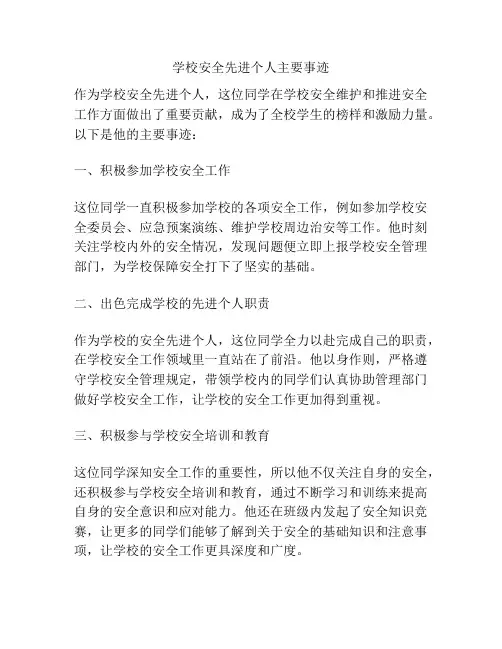 学校安全先进个人主要事迹

作为学校安全先进个人，这位同学在学校安全维护和推进安全工作方面做出了重要贡献，成为了全校学生的榜样和激励力量。以下是他的主要事迹：

一、积极参加学校安全工作

这位同学一直积极参加学校的各项安全工作，例如参加学校安全委员会、应急预案演练、维护学校周边治安等工作。他时刻关注学校内外的安全情况，发现问题便立即上报学校安全管理部门，为学校保障安全打下了坚实的基础。

二、出色完成学校的先进个人职责

作为学校的安全先进个人，这位同学全力以赴完成自己的职责，在学校安全工作领域里一直站在了前沿。他以身作则，严格遵守学校安全管理规定，带领学校内的同学们认真协助管理部门做好学校安全工作，让学校的安全工作更加得到重视。

三、积极参与学校安全培训和教育

这位同学深知安全工作的重要性，所以他不仅关注自身的安全，还积极参与学校安全培训和教育，通过不断学习和训练来提高自身的安全意识和应对能力。他还在班级内发起了安全知识竞赛，让更多的同学们能够了解到关于安全的基础知识和注意事项，让学校的安全工作更具深度和广度。